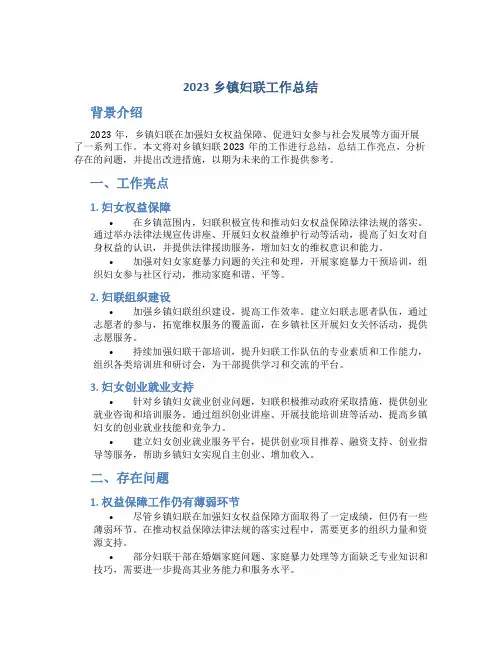 2023 乡镇妇联工作总结

背景介绍

2023 年，乡镇妇联在加强妇女权益保障、促进妇女参与社会发展等方面开展了一系列工作。本文将对乡镇妇联 2023 年的工作进行总结，总结工作亮点，分析存在的问题，并提出改进措施，以期为未来的工作提供参考。

一、工作亮点

1. 妇女权益保障

• 在乡镇范围内，妇联积极宣传和推动妇女权益保障法律法规的落实。通过举办法律法规宣传讲座、开展妇女权益维护行动等活动，提高了妇女对自身权益的认识，并提供法律援助服务，增加妇女的维权意识和能力。

• 加强对妇女家庭暴力问题的关注和处理，开展家庭暴力干预培训，组织妇女参与社区行动，推动家庭和谐、平等。

2. 妇联组织建设

• 加强乡镇妇联组织建设，提高工作效率。建立妇联志愿者队伍，通过志愿者的参与，拓宽维权服务的覆盖面，在乡镇社区开展妇女关怀活动，提供志愿服务。

• 持续加强妇联干部培训，提升妇联工作队伍的专业素质和工作能力，组织各类培训班和研讨会，为干部提供学习和交流的平台。

3. 妇女创业就业支持

• 针对乡镇妇女就业创业问题，妇联积极推动政府采取措施，提供创业就业咨询和培训服务。通过组织创业讲座、开展技能培训班等活动，提高乡镇妇女的创业就业技能和竞争力。

• 建立妇女创业就业服务平台，提供创业项目推荐、融资支持、创业指导等服务，帮助乡镇妇女实现自主创业、增加收入。

二、存在问题

1. 权益保障工作仍有薄弱环节

• 尽管乡镇妇联在加强妇女权益保障方面取得了一定成绩，但仍有一些薄弱环节。在推动权益保障法律法规的落实过程中，需要更多的组织力量和资源支持。

• 部分妇联干部在婚姻家庭问题、家庭暴力处理等方面缺乏专业知识和技巧，需要进一步提高其业务能力和服务水平。